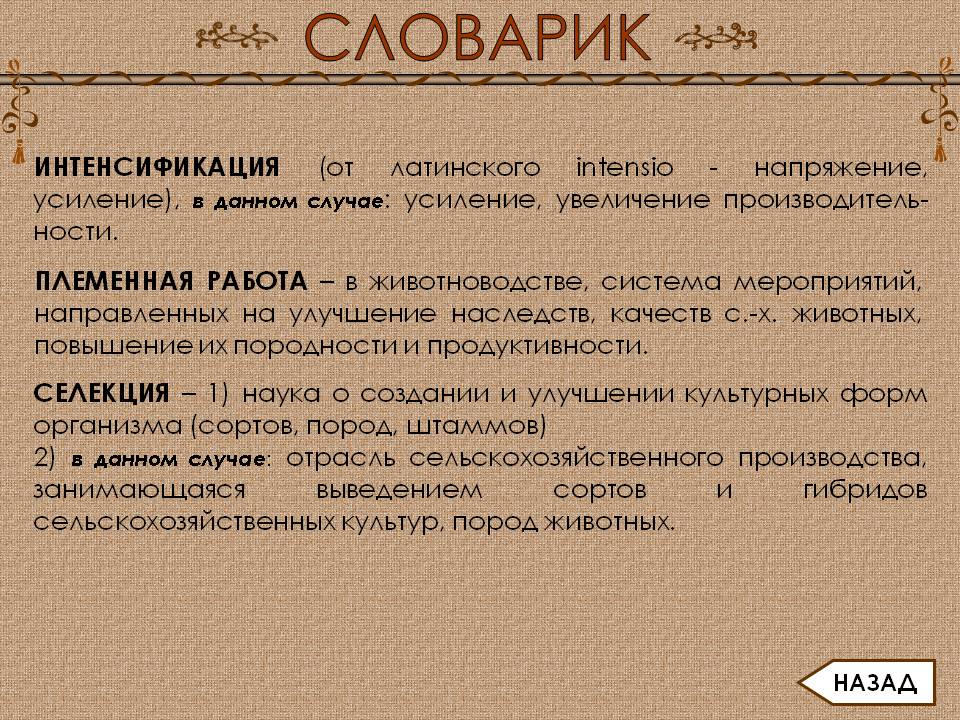 СЛОВАРИК

ИНТЕНСИФИКАЦИЯ (от латинского intensio - напряжение, усиление), в данном случае: усиление, увеличение производительности.

ПЛЕМЕННАЯ РАБОТА – в животноводстве, система мероприятий, направленных на улучшение наследств, качеств с.-х. животных, повышение их породности и продуктивности.

СЕЛЕКЦИЯ – 1) наука о создании и улучшении культурных форм организма (сортов, пород, штаммов)
2) в данном случае: отрасль сельскохозяйственного производства, занимающаяся выведением сортов и гибридов сельскохозяйственных культур, пород животных.

НАЗАД